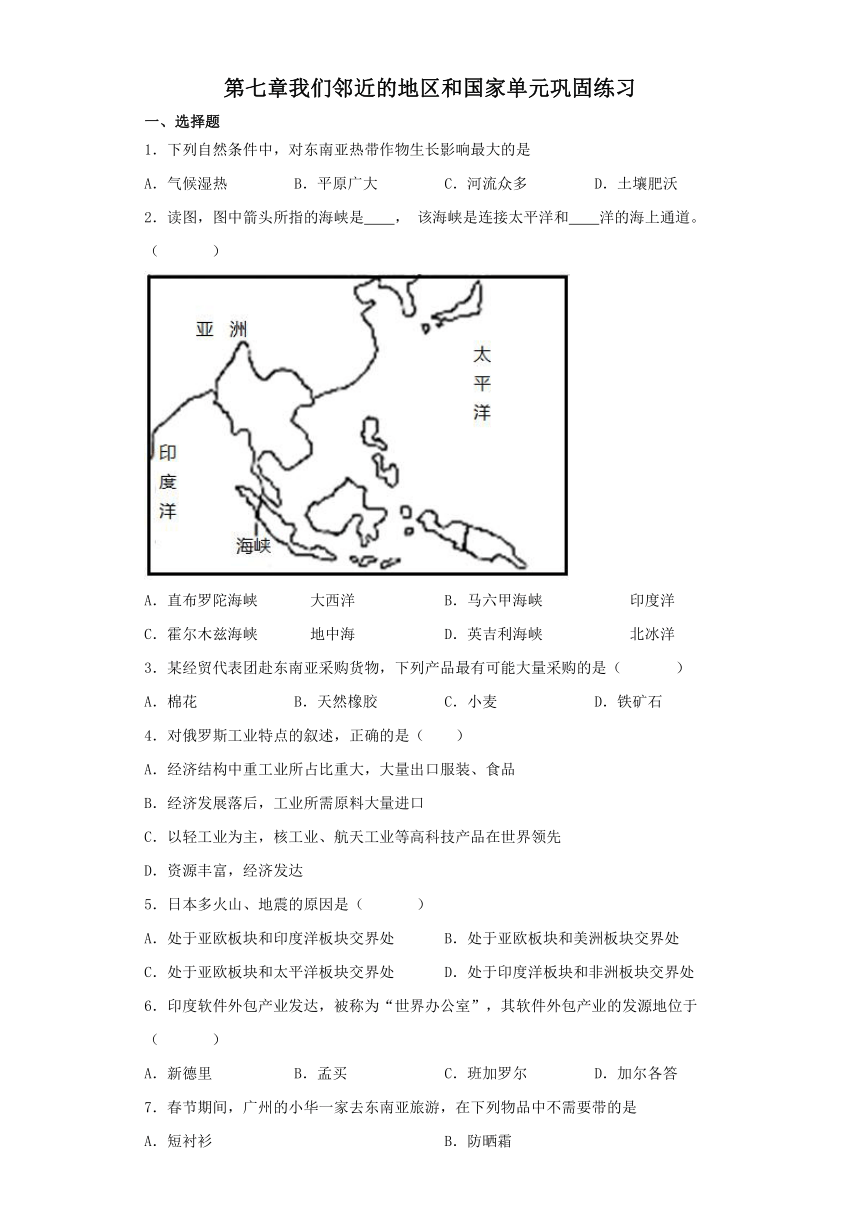 第七章我们邻近的地区和国家单元巩固练习

一、选择题

1．下列自然条件中，对东南亚热带作物生长影响最大的是

A．气候湿热　　B．平原广大　　C．河流众多　　D．土壤肥沃

2．读图，图中箭头所指的海峡是____，该海峡是连接太平洋和____洋的海上通道。（　　）

亚　洲

太平洋

印度洋

海峡

A．直布罗陀海峡　　大西洋　　B．马六甲海峡　　印度洋

C．霍尔木兹海峡　　地中海　　D．英吉利海峡　　北冰洋

3．某经贸代表团赴东南亚采购货物，下列产品最有可能大量采购的是（　　）

A．棉花　　B．天然橡胶　　C．小麦　　D．铁矿石

4．对俄罗斯工业特点的叙述，正确的是（　　）

A．经济结构中重工业所占比重大，大量出口服装、食品

B．经济发展落后，工业所需原料大量进口

C．以轻工业为主，核工业、航天工业等高科技产品在世界领先

D．资源丰富，经济发达

5．日本多火山、地震的原因是（　　）

A．处于亚欧板块和印度洋板块交界处　　B．处于亚欧板块和美洲板块交界处

C．处于亚欧板块和太平洋板块交界处　　D．处于印度洋板块和非洲板块交界处

6．印度软件外包产业发达，被称为“世界办公室”，其软件外包产业的发源地位于（　　）

A．新德里　　B．孟买　　C．班加罗尔　　D．加尔各答

7．春节期间，广州的小华一家去东南亚旅游，在下列物品中不需要带的是

A．短衬衫　　B．防晒霜